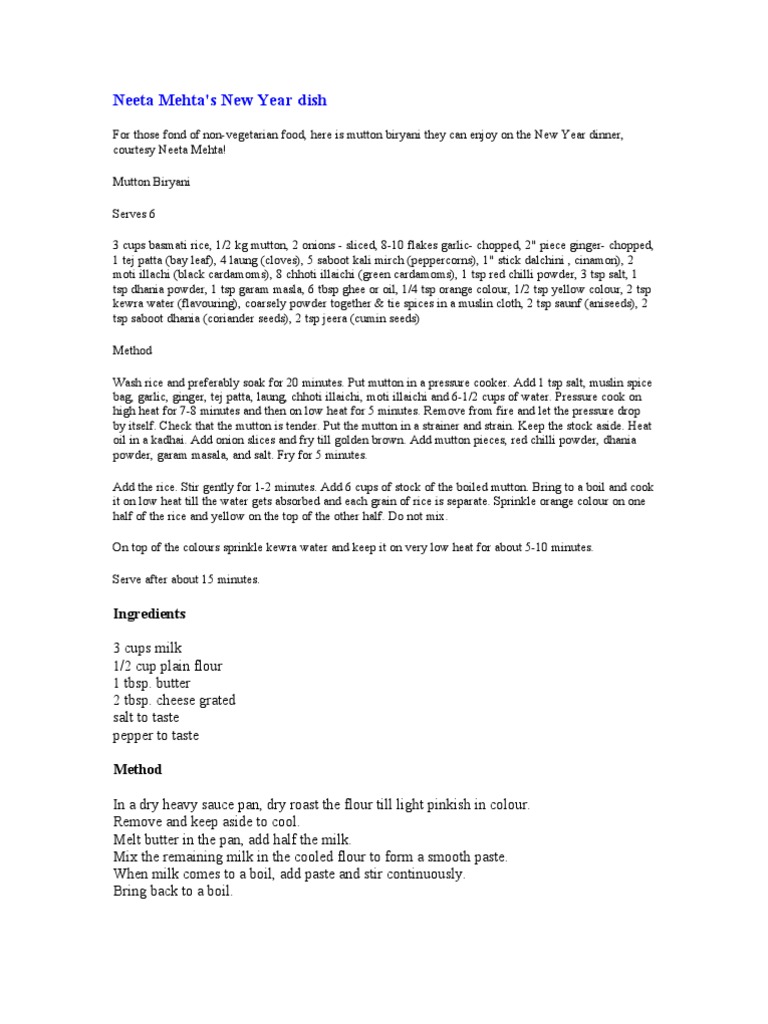 Neeta Mehta's New Year dish

For those fond of non-vegetarian food, here is mutton biryani they can enjoy on the New Year dinner, courtesy Neeta Mehta!

Mutton Biryani

Serves 6

3 cups basmati rice, 1/2 kg mutton, 2 onions - sliced, 8-10 flakes garlic- chopped, 2" piece ginger- chopped, 1 tej patta (bay leaf), 4 laung (cloves), 5 saboot kali mirch (peppercorns), 1" stick dalchini , cinamon), 2 moti illachi (black cardamoms), 8 chhoti illaichi (green cardamoms), 1 tsp red chilli powder, 3 tsp salt, 1 tsp dhania powder, 1 tsp garam masla, 6 tbsp ghee or oil, 1/4 tsp orange colour, 1/2 tsp yellow colour, 2 tsp kewra water (flavouring), coarsely powder together & tie spices in a muslin cloth, 2 tsp saunf (aniseeds), 2 tsp saboot dhania (coriander seeds), 2 tsp jeera (cumin seeds)

Method

Wash rice and preferably soak for 20 minutes. Put mutton in a pressure cooker. Add 1 tsp salt, muslin spice bag, garlic, ginger, tej patta, laung, chhoti illaichi, moti illaichi and 6-1/2 cups of water. Pressure cook on high heat for 7-8 minutes and then on low heat for 5 minutes. Remove from fire and let the pressure drop by itself. Check that the mutton is tender. Put the mutton in a strainer and strain. Keep the stock aside. Heat oil in a kadhai. Add onion slices and fry till golden brown. Add mutton pieces, red chilli powder, dhania powder, garam masala, and salt. Fry for 5 minutes.

Add the rice. Stir gently for 1-2 minutes. Add 6 cups of stock of the boiled mutton. Bring to a boil and cook it on low heat till the water gets absorbed and each grain of rice is separate. Sprinkle orange colour on one half of the rice and yellow on the top of the other half. Do not mix.

On top of the colours sprinkle kewra water and keep it on very low heat for about 5-10 minutes.

Serve after about 15 minutes.

Ingredients

3 cups milk
1/2 cup plain flour
1 tbsp. butter
2 tbsp. cheese grated
salt to taste
pepper to taste

Method

In a dry heavy sauce pan, dry roast the flour till light pinkish in colour.
Remove and keep aside to cool.
Melt butter in the pan, add half the milk.
Mix the remaining milk in the cooled flour to form a smooth paste.
When milk comes to a boil, add paste and stir continuously.
Bring back to a boil.